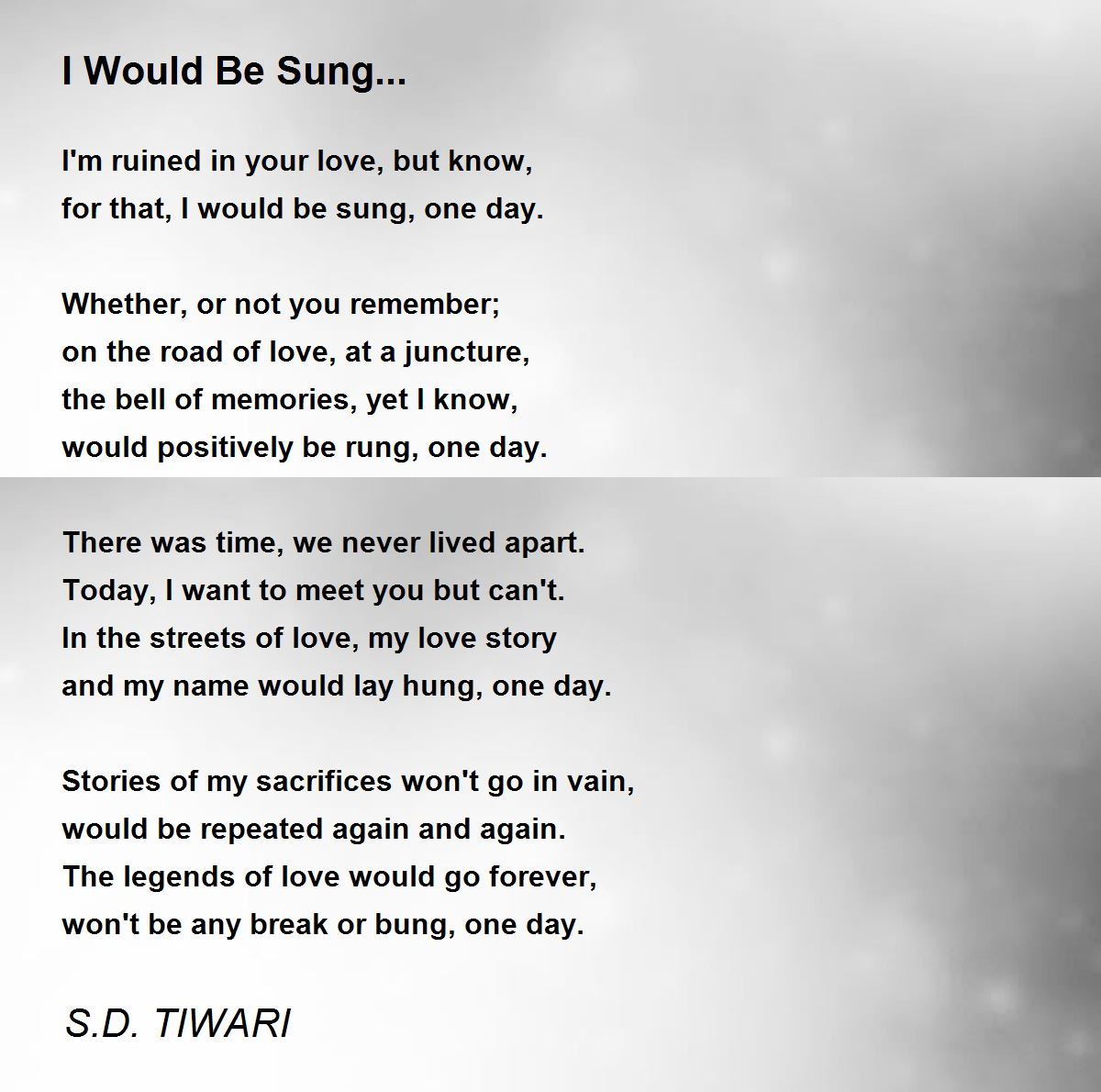 I Would Be Sung...

I'm ruined in your love, but know,
for that, I would be sung, one day.

Whether, or not you remember;
on the road of love, at a juncture,
the bell of memories, yet I know,
would positively be rung, one day.

There was time, we never lived apart.
Today, I want to meet you but can't.
In the streets of love, my love story
and my name would lay hung, one day.

Stories of my sacrifices won't go in vain,
would be repeated again and again.
The legends of love would go forever,
won't be any break or bung, one day.

S.D. TIWARI